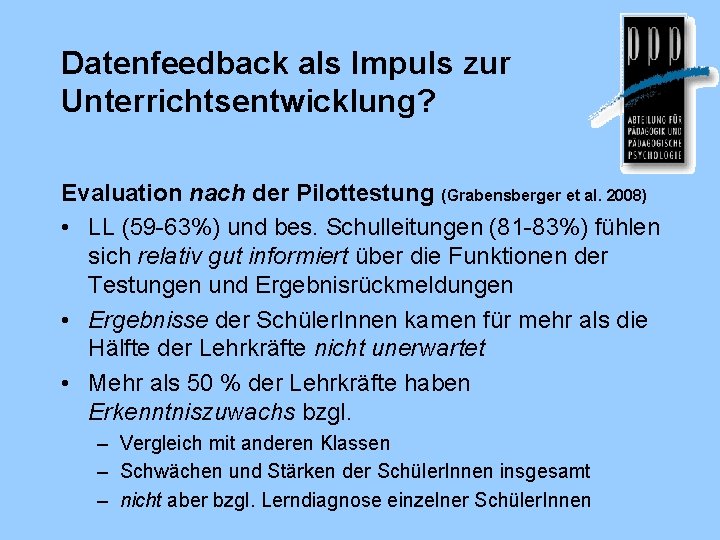 Datenfeedback als Impuls zur Unterrichtsentwicklung?

ppp
ABTEILUNG FÜR PÄDAGOGIK UND PÄDAGOGISCHE PSYCHOLOGIE

Evaluation nach der Pilottestung (Grabensberger et al. 2008)

• LL (59-63%) und bes. Schulleitungen (81-83%) fühlen sich relativ gut informiert über die Funktionen der Testungen und Ergebnisrückmeldungen

• Ergebnisse der SchülerInnen kamen für mehr als die Hälfte der Lehrkräfte nicht unerwartet

• Mehr als 50 % der Lehrkräfte haben Erkenntniszuwachs bzgl.
– Vergleich mit anderen Klassen
– Schwächen und Stärken der SchülerInnen insgesamt
– nicht aber bzgl. Lerndiagnose einzelner SchülerInnen